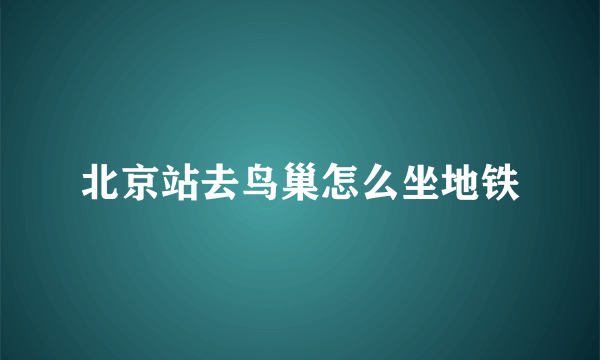 北京站去鸟巢怎么坐地铁